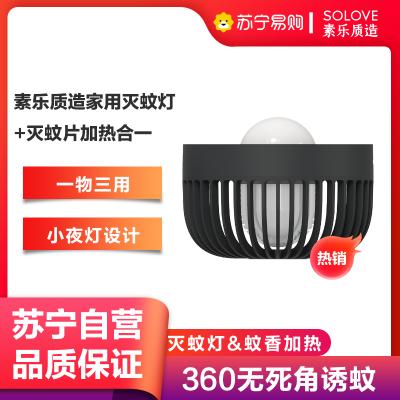 苏宁易购 | SOLOVE 素乐质造

素乐质造家用灭蚊灯
+灭蚊片加热合一

一物三用

小夜灯设计

热销

苏宁自营
品质保证

灭蚊灯＆蚊香加热

360无死角诱蚊